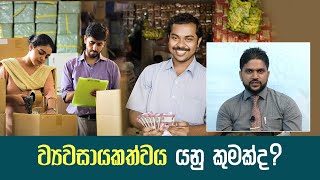 ව්‍යවසායකත්වය යනු කුමක්ද?